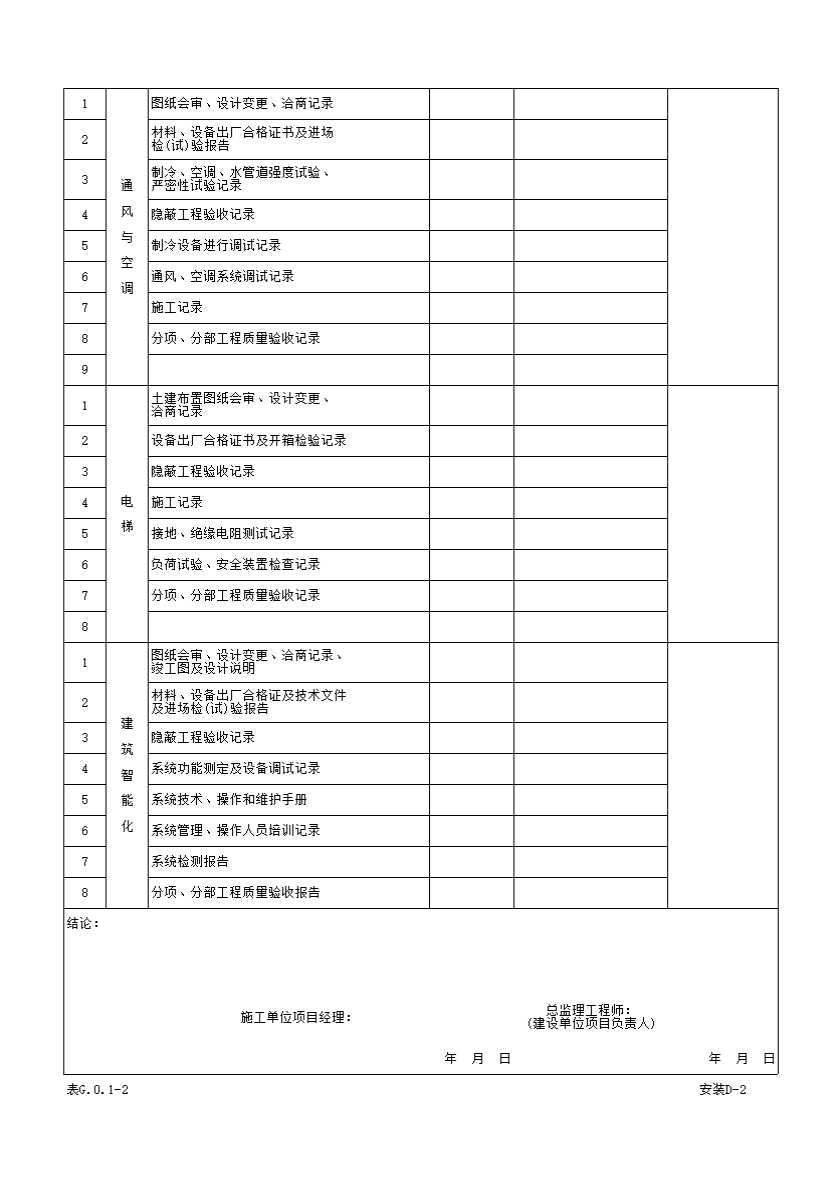 | 1 | 通风与空调 | 图纸会审、设计变更、洽商记录 | | | |
|---|---|---|---|---|---|
| 2 | | 材料、设备出厂合格证书及进场检(试)验报告 | | | |
| 3 | | 制冷、空调、水管道强度试验、严密性试验记录 | | | |
| 4 | | 隐蔽工程验收记录 | | | |
| 5 | | 制冷设备进行调试记录 | | | |
| 6 | | 通风、空调系统调试记录 | | | |
| 7 | | 施工记录 | | | |
| 8 | | 分项、分部工程质量验收记录 | | | |
| 9 | | | | | |
| 1 | 电梯 | 土建布置图纸会审、设计变更、洽商记录 | | | |
| 2 | | 设备出厂合格证书及开箱检验记录 | | | |
| 3 | | 隐蔽工程验收记录 | | | |
| 4 | | 施工记录 | | | |
| 5 | | 接地、绝缘电阻测试记录 | | | |
| 6 | | 负荷试验、安全装置检查记录 | | | |
| 7 | | 分项、分部工程质量验收记录 | | | |
| 8 | | | | | |
| 1 | 建筑智能化 | 图纸会审、设计变更、洽商记录、竣工图及设计说明 | | | |
| 2 | | 材料、设备出厂合格证及技术文件及进场检(试)验报告 | | | |
| 3 | | 隐蔽工程验收记录 | | | |
| 4 | | 系统功能测定及设备调试记录 | | | |
| 5 | | 系统技术、操作和维护手册 | | | |
| 6 | | 系统管理、操作人员培训记录 | | | |
| 7 | | 系统检测报告 | | | |
| 8 | | 分项、分部工程质量验收报告 | | | |

结论：

施工单位项目经理：

总监理工程师：
(建设单位项目负责人)

年 月 日

年 月 日

表G.0.1-2

安装D-2